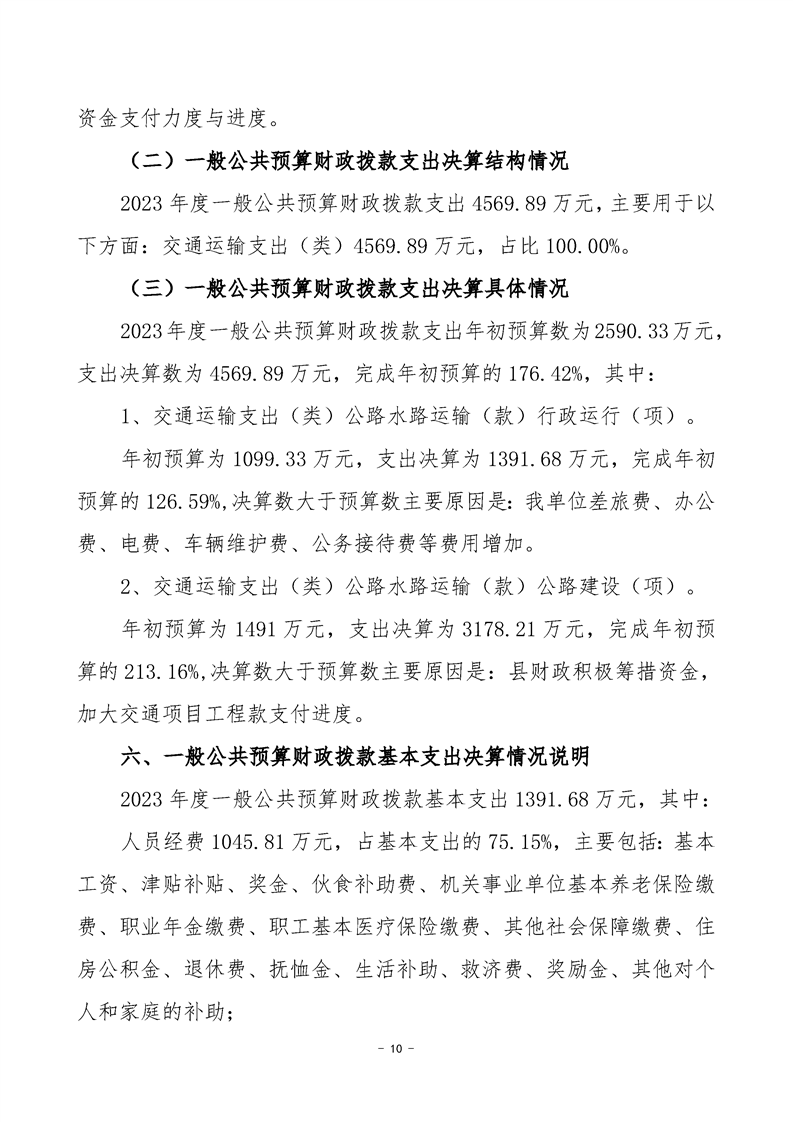 资金支付力度与进度。

（二）一般公共预算财政拨款支出决算结构情况

2023 年度一般公共预算财政拨款支出 4569.89 万元，主要用于以下方面：交通运输支出（类）4569.89 万元，占比 100.00%。

（三）一般公共预算财政拨款支出决算具体情况

2023 年度一般公共预算财政拨款支出年初预算数为 2590.33 万元，支出决算数为 4569.89 万元，完成年初预算的 176.42%，其中：

1、交通运输支出（类）公路水路运输（款）行政运行（项）。

年初预算为 1099.33 万元，支出决算为 1391.68 万元，完成年初预算的 126.59%,决算数大于预算数主要原因是：我单位差旅费、办公费、电费、车辆维护费、公务接待费等费用增加。

2、交通运输支出（类）公路水路运输（款）公路建设（项）。

年初预算为 1491 万元，支出决算为 3178.21 万元，完成年初预算的 213.16%,决算数大于预算数主要原因是：县财政积极筹措资金，加大交通项目工程款支付进度。

六、一般公共预算财政拨款基本支出决算情况说明

2023 年度一般公共预算财政拨款基本支出 1391.68 万元，其中：

人员经费 1045.81 万元，占基本支出的 75.15%，主要包括：基本工资、津贴补贴、奖金、伙食补助费、机关事业单位基本养老保险缴费、职业年金缴费、职工基本医疗保险缴费、其他社会保障缴费、住房公积金、退休费、抚恤金、生活补助、救济费、奖励金、其他对个人和家庭的补助；

－ 10 －